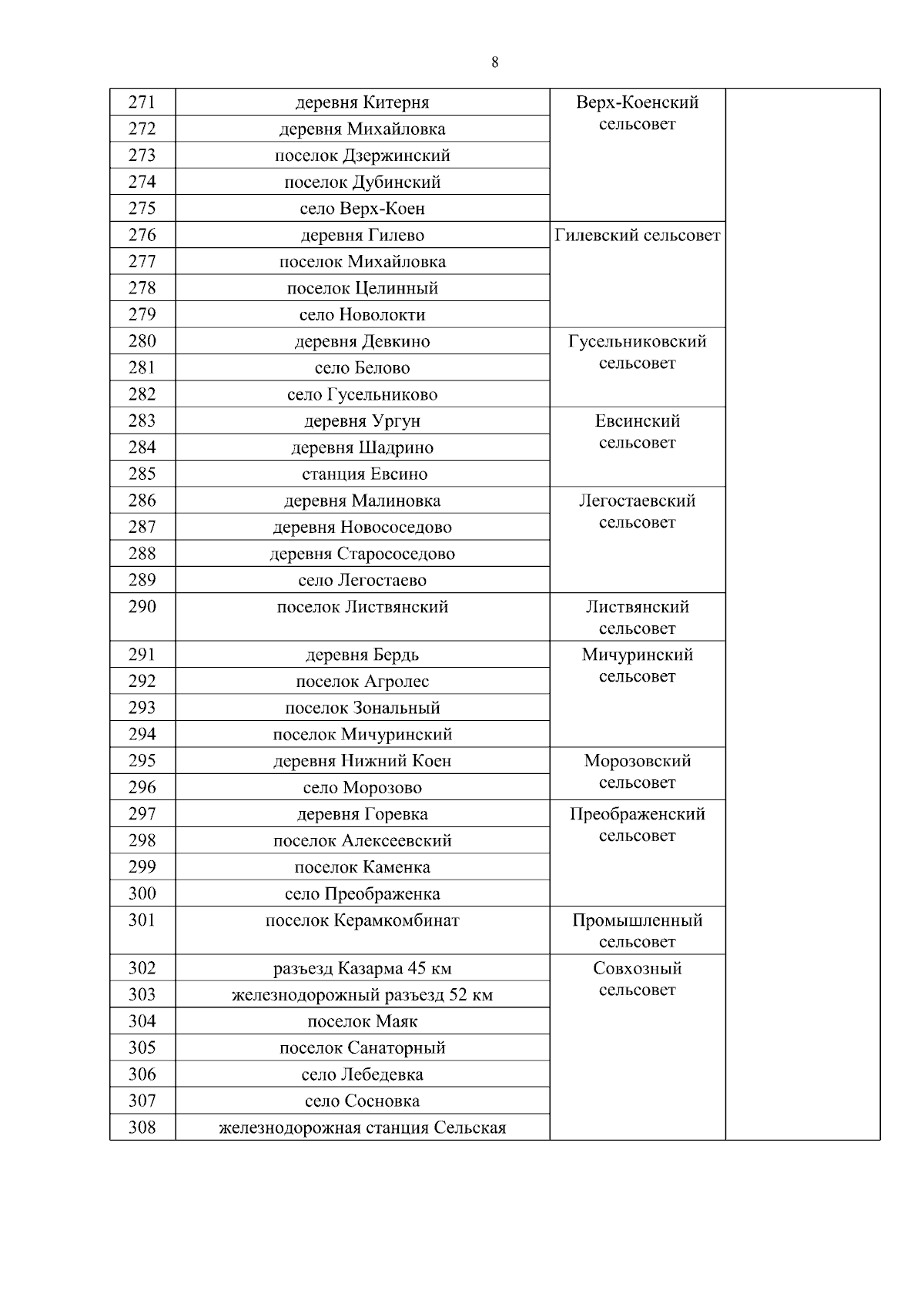 8

| | | | |
|---|---|---|---|
| 271 | деревня Китерня | Верх-Коенский сельсовет | |
| 272 | деревня Михайловка | | |
| 273 | поселок Дзержинский | | |
| 274 | поселок Дубинский | | |
| 275 | село Верх-Коен | | |
| 276 | деревня Гилево | Гилевский сельсовет | |
| 277 | поселок Михайловка | | |
| 278 | поселок Целинный | | |
| 279 | село Новолокти | | |
| 280 | деревня Девкино | Гусельниковский сельсовет | |
| 281 | село Белово | | |
| 282 | село Гусельниково | | |
| 283 | деревня Ургун | Евсинский сельсовет | |
| 284 | деревня Шадрино | | |
| 285 | станция Евсино | | |
| 286 | деревня Малиновка | Легостаевский сельсовет | |
| 287 | деревня Новососедово | | |
| 288 | деревня Старососедово | | |
| 289 | село Легостаево | | |
| 290 | поселок Листвянский | Листвянский сельсовет | |
| 291 | деревня Бердь | Мичуринский сельсовет | |
| 292 | поселок Агролес | | |
| 293 | поселок Зональный | | |
| 294 | поселок Мичуринский | | |
| 295 | деревня Нижний Коен | Морозовский сельсовет | |
| 296 | село Морозово | | |
| 297 | деревня Горевка | Преображенский сельсовет | |
| 298 | поселок Алексеевский | | |
| 299 | поселок Каменка | | |
| 300 | село Преображенка | | |
| 301 | поселок Керамкомбинат | Промышленный сельсовет | |
| 302 | разъезд Казарма 45 км | Совхозный сельсовет | |
| 303 | железнодорожный разъезд 52 км | | |
| 304 | поселок Маяк | | |
| 305 | поселок Санаторный | | |
| 306 | село Лебедевка | | |
| 307 | село Сосновка | | |
| 308 | железнодорожная станция Сельская | | |